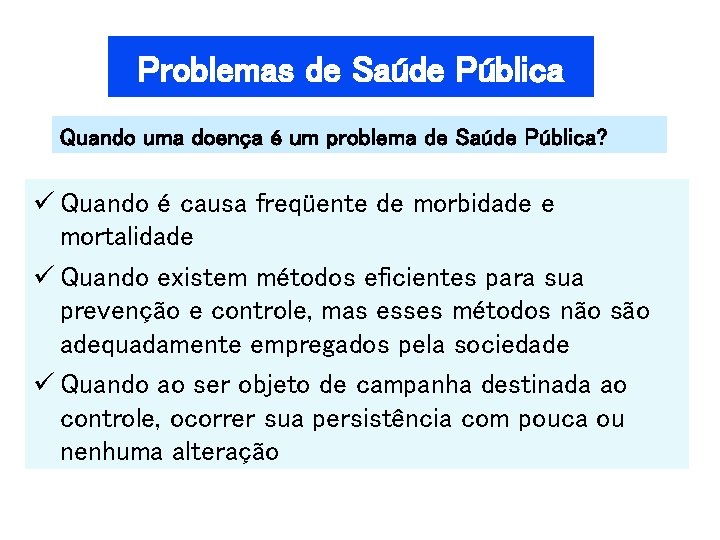 Problemas de Saúde Pública

Quando uma doença é um problema de Saúde Pública?

✓ Quando é causa freqüente de morbidade e mortalidade

✓ Quando existem métodos eficientes para sua prevenção e controle, mas esses métodos não são adequadamente empregados pela sociedade

✓ Quando ao ser objeto de campanha destinada ao controle, ocorrer sua persistência com pouca ou nenhuma alteração